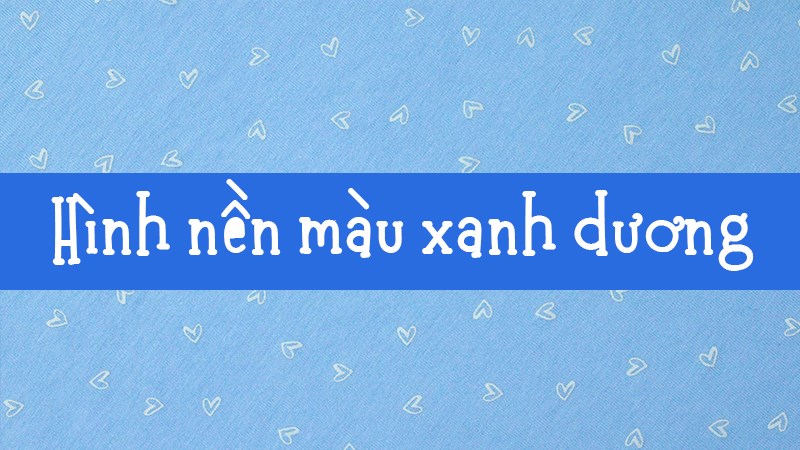 Hình nền màu xanh dương